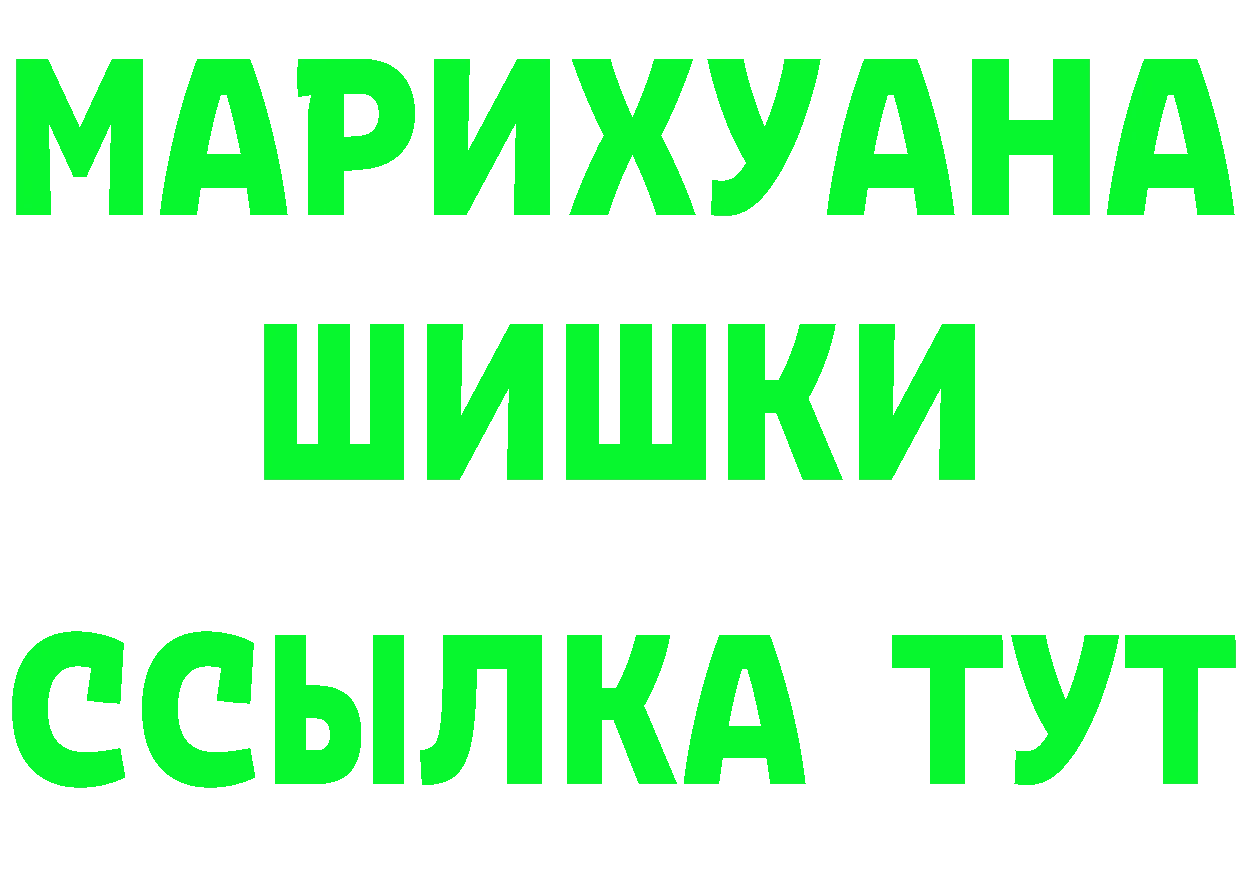 МАРИХУАНА
ШИШКИ
ССЫЛКА ТУТ